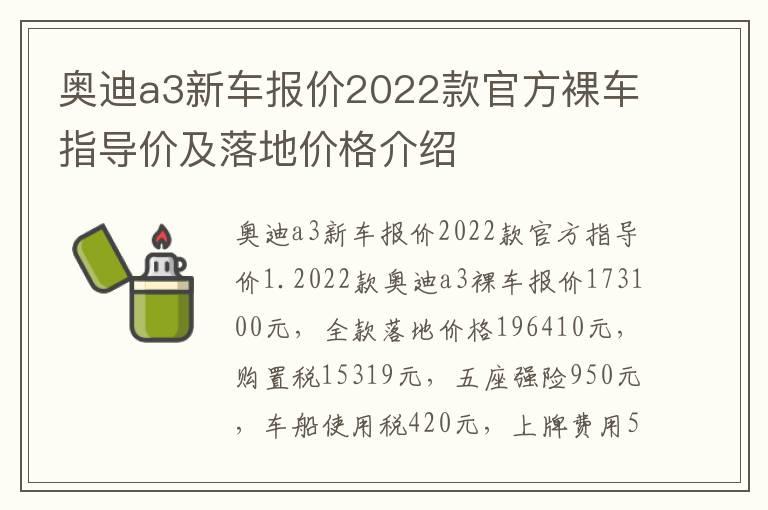 奥迪a3新车报价2022款官方裸车指导价及落地价格介绍

奥迪a3新车报价2022款官方指导价1.2022款奥迪a3裸车报价173100元，全款落地价格196410元，购置税15319元，五座强险950元，车船使用税420元，上牌费用5